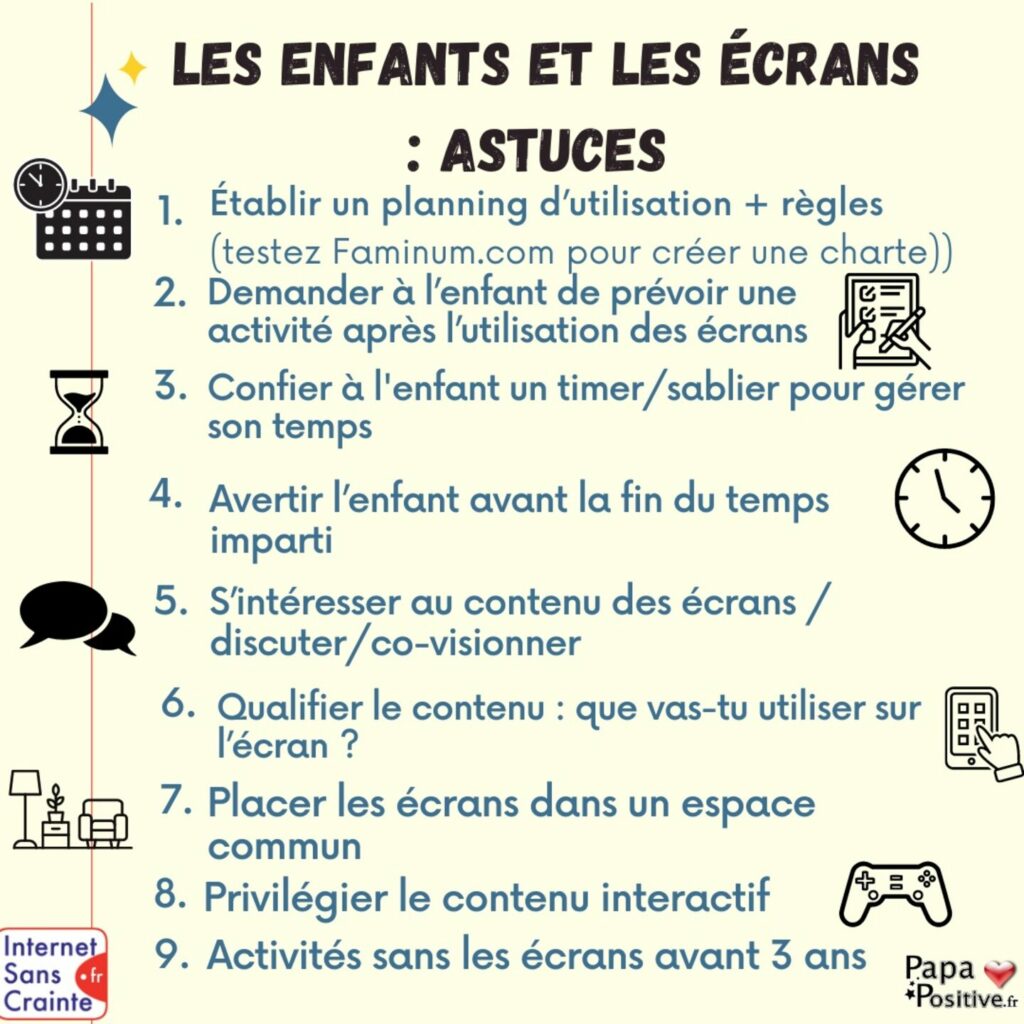 LES ENFANTS ET LES ÉCRANS : ASTUCES

1. Établir un planning d'utilisation + règles (testez Faminum.com pour créer une charte))

2. Demander à l'enfant de prévoir une activité après l'utilisation des écrans

3. Confier à l'enfant un timer/sablier pour gérer son temps

4. Avertir l'enfant avant la fin du temps imparti

5. S'intéresser au contenu des écrans / discuter/co-visionner

6. Qualifier le contenu : que vas-tu utiliser sur l'écran ?

7. Placer les écrans dans un espace commun

8. Privilégier le contenu interactif

9. Activités sans les écrans avant 3 ans

Internet Sans Crainte .fr

Papa Positive.fr